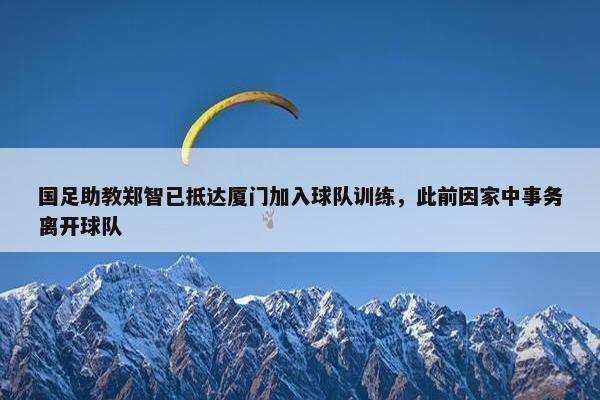 国足助教郑智已抵达厦门加入球队训练，此前因家中事务离开球队